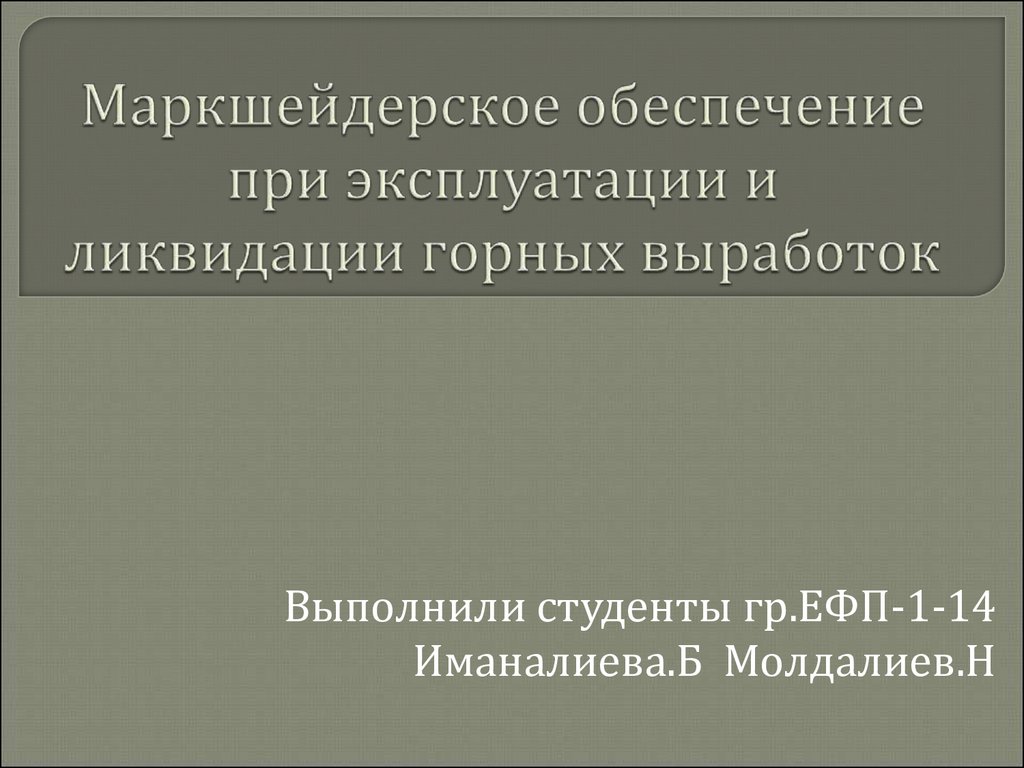 Маркшейдерское обеспечение при эксплуатации и ликвидации горных выработок

Выполнили студенты гр.ЕФП-1-14
Иманалиева.Б Молдалиев.Н